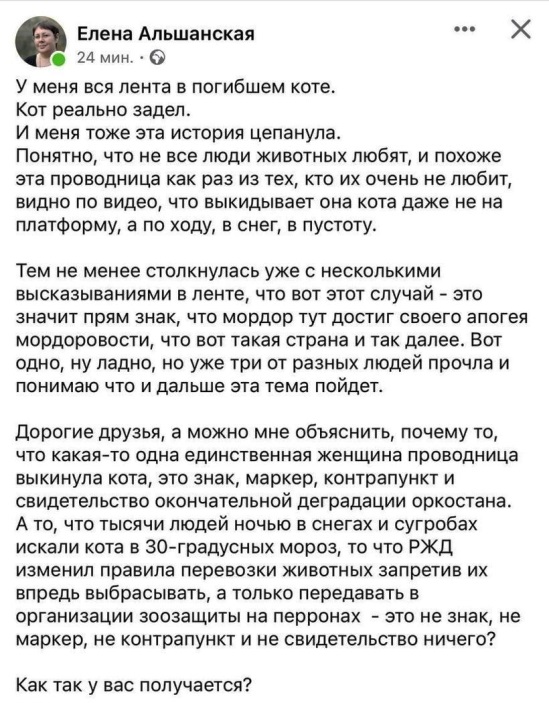 Елена Альшанская
24 мин. ·

У меня вся лента в погибшем коте.
Кот реально задел.
И меня тоже эта история цепанула.
Понятно, что не все люди животных любят, и похоже эта проводница как раз из тех, кто их очень не любит, видно по видео, что выкидывает она кота даже не на платформу, а по ходу, в снег, в пустоту.

Тем не менее столкнулась уже с несколькими высказываниями в ленте, что вот этот случай - это значит прям знак, что мордор тут достиг своего апогея мордоровости, что вот такая страна и так далее. Вот одно, ну ладно, но уже три от разных людей прочла и понимаю что и дальше эта тема пойдет.

Дорогие друзья, а можно мне объяснить, почему то, что какая-то одна единственная женщина проводница выкинула кота, это знак, маркер, контрапункт и свидетельство окончательной деградации оркостана. А то, что тысячи людей ночью в снегах и сугробах искали кота в 30-градусных мороз, то что РЖД изменил правила перевозки животных запретив их впредь выбрасывать, а только передавать в организации зоозащиты на перронах - это не знак, не маркер, не контрапункт и не свидетельство ничего?

Как так у вас получается?